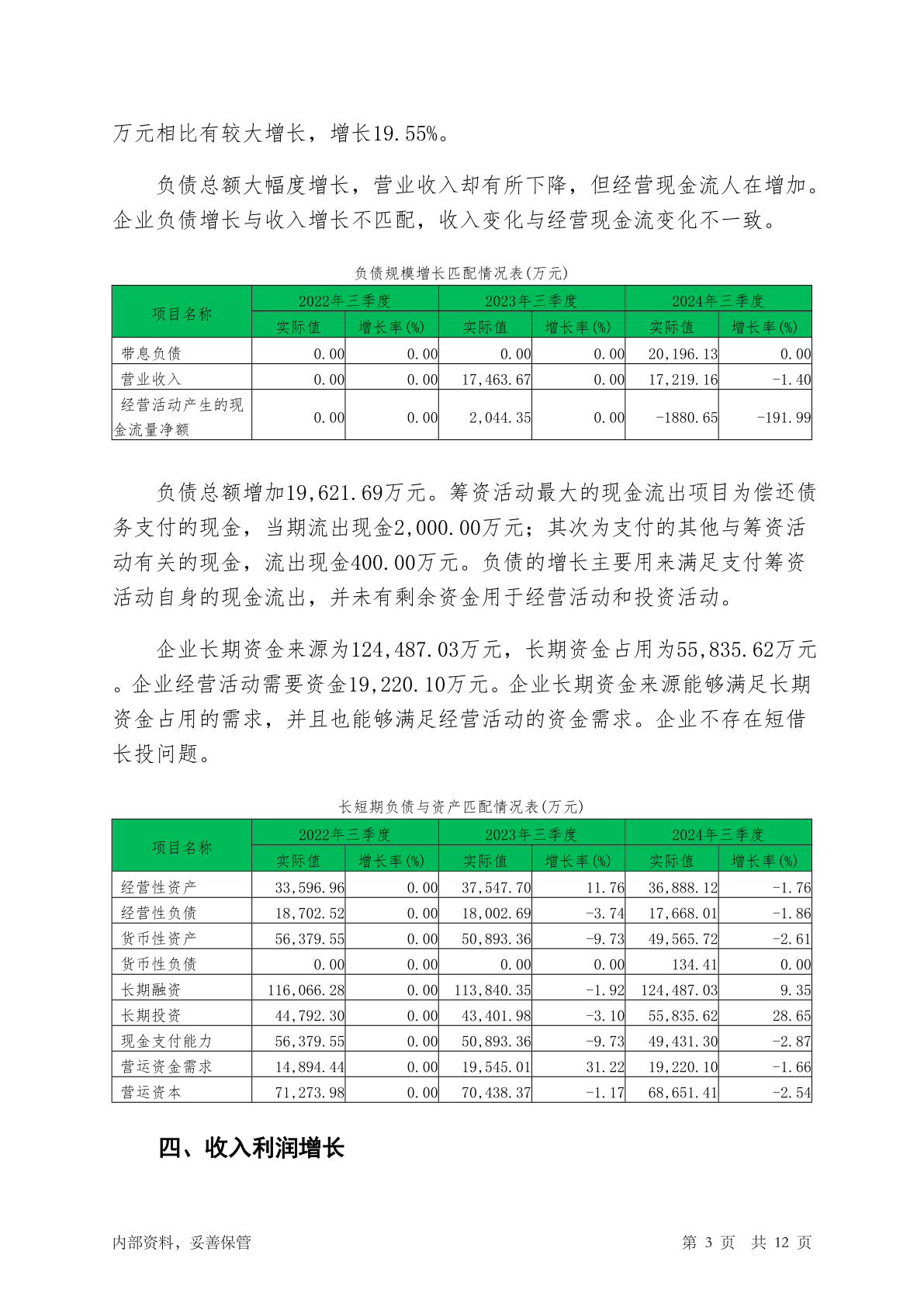 万元相比有较大增长，增长19.55%。

负债总额大幅度增长，营业收入却有所下降，但经营现金流人在增加。企业负债增长与收入增长不匹配，收入变化与经营现金流变化不一致。

负债规模增长匹配情况表(万元)

| 项目名称 | 2022年三季度 实际值 | 2022年三季度 增长率(%) | 2023年三季度 实际值 | 2023年三季度 增长率(%) | 2024年三季度 实际值 | 2024年三季度 增长率(%) |
|---|---|---|---|---|---|---|
| 带息负债 | 0.00 | 0.00 | 0.00 | 0.00 | 20,196.13 | 0.00 |
| 营业收入 | 0.00 | 0.00 | 17,463.67 | 0.00 | 17,219.16 | -1.40 |
| 经营活动产生的现金流量净额 | 0.00 | 0.00 | 2,044.35 | 0.00 | -1880.65 | -191.99 |

负债总额增加19,621.69万元。筹资活动最大的现金流出项目为偿还债务支付的现金，当期流出现金2,000.00万元；其次为支付的其他与筹资活动有关的现金，流出现金400.00万元。负债的增长主要用来满足支付筹资活动自身的现金流出，并未有剩余资金用于经营活动和投资活动。

企业长期资金来源为124,487.03万元，长期资金占用为55,835.62万元。企业经营活动需要资金19,220.10万元。企业长期资金来源能够满足长期资金占用的需求，并且也能够满足经营活动的资金需求。企业不存在短借长投问题。

长短期负债与资产匹配情况表(万元)

| 项目名称 | 2022年三季度 实际值 | 2022年三季度 增长率(%) | 2023年三季度 实际值 | 2023年三季度 增长率(%) | 2024年三季度 实际值 | 2024年三季度 增长率(%) |
|---|---|---|---|---|---|---|
| 经营性资产 | 33,596.96 | 0.00 | 37,547.70 | 11.76 | 36,888.12 | -1.76 |
| 经营性负债 | 18,702.52 | 0.00 | 18,002.69 | -3.74 | 17,668.01 | -1.86 |
| 货币性资产 | 56,379.55 | 0.00 | 50,893.36 | -9.73 | 49,565.72 | -2.61 |
| 货币性负债 | 0.00 | 0.00 | 0.00 | 0.00 | 134.41 | 0.00 |
| 长期融资 | 116,066.28 | 0.00 | 113,840.35 | -1.92 | 124,487.03 | 9.35 |
| 长期投资 | 44,792.30 | 0.00 | 43,401.98 | -3.10 | 55,835.62 | 28.65 |
| 现金支付能力 | 56,379.55 | 0.00 | 50,893.36 | -9.73 | 49,431.30 | -2.87 |
| 营运资金需求 | 14,894.44 | 0.00 | 19,545.01 | 31.22 | 19,220.10 | -1.66 |
| 营运资本 | 71,273.98 | 0.00 | 70,438.37 | -1.17 | 68,651.41 | -2.54 |

四、收入利润增长

内部资料，妥善保管 第 3 页 共 12 页